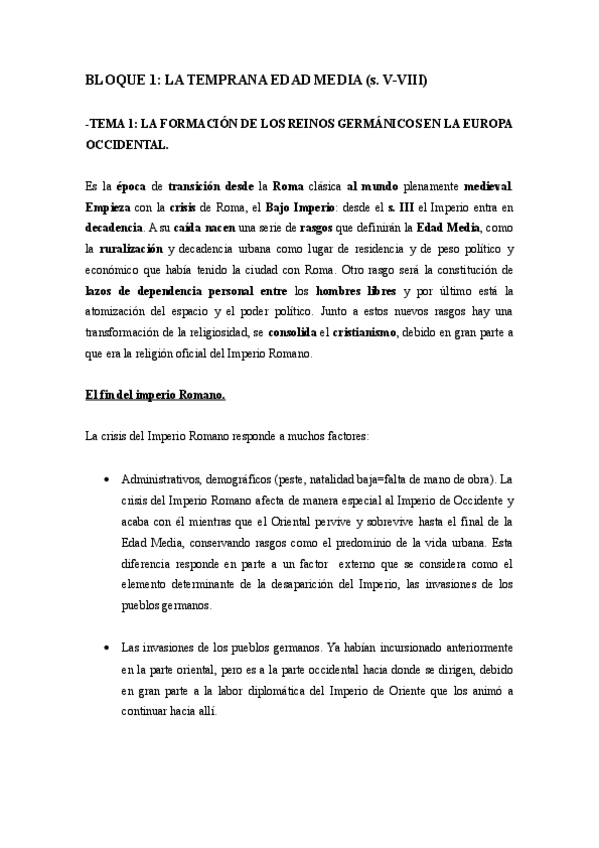 BLOQUE 1: LA TEMPRANA EDAD MEDIA (s. V-VIII)

-TEMA 1: LA FORMACIÓN DE LOS REINOS GERMÁNICOS EN LA EUROPA OCCIDENTAL.

Es la época de transición desde la Roma clásica al mundo plenamente medieval. Empieza con la crisis de Roma, el Bajo Imperio: desde el s. III el Imperio entra en decadencia. A su caída nacen una serie de rasgos que definirán la Edad Media, como la ruralización y decadencia urbana como lugar de residencia y de peso político y económico que había tenido la ciudad con Roma. Otro rasgo será la constitución de lazos de dependencia personal entre los hombres libres y por último está la atomización del espacio y el poder político. Junto a estos nuevos rasgos hay una transformación de la religiosidad, se consolida el cristianismo, debido en gran parte a que era la religión oficial del Imperio Romano.

El fin del imperio Romano.

La crisis del Imperio Romano responde a muchos factores:

• Administrativos, demográficos (peste, natalidad baja=falta de mano de obra). La crisis del Imperio Romano afecta de manera especial al Imperio de Occidente y acaba con él mientras que el Oriental pervive y sobrevive hasta el final de la Edad Media, conservando rasgos como el predominio de la vida urbana. Esta diferencia responde en parte a un factor externo que se considera como el elemento determinante de la desaparición del Imperio, las invasiones de los pueblos germanos.

• Las invasiones de los pueblos germanos. Ya habían incursionado anteriormente en la parte oriental, pero es a la parte occidental hacia donde se dirigen, debido en gran parte a la labor diplomática del Imperio de Oriente que los animó a continuar hacia allí.